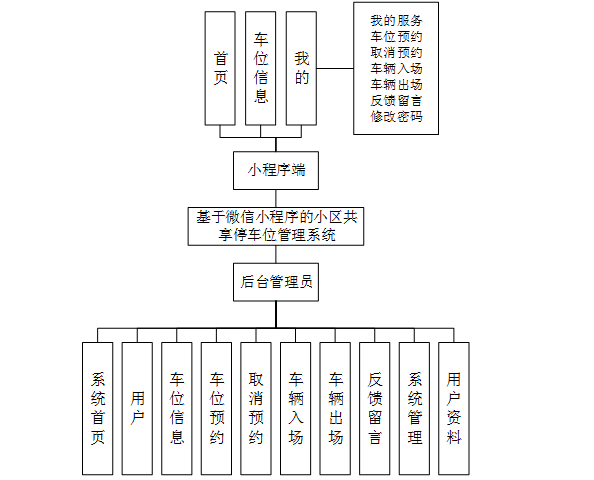 首页

车位信息

我的

我的服务
车位预约
取消预约
车辆入场
车辆出场
反馈留言
修改密码

小程序端

基于微信小程序的小区共享停车位管理系统

后台管理员

系统首页

用户

车位信息

车位预约

取消预约

车辆入场

车辆出场

反馈留言

系统管理

用户资料